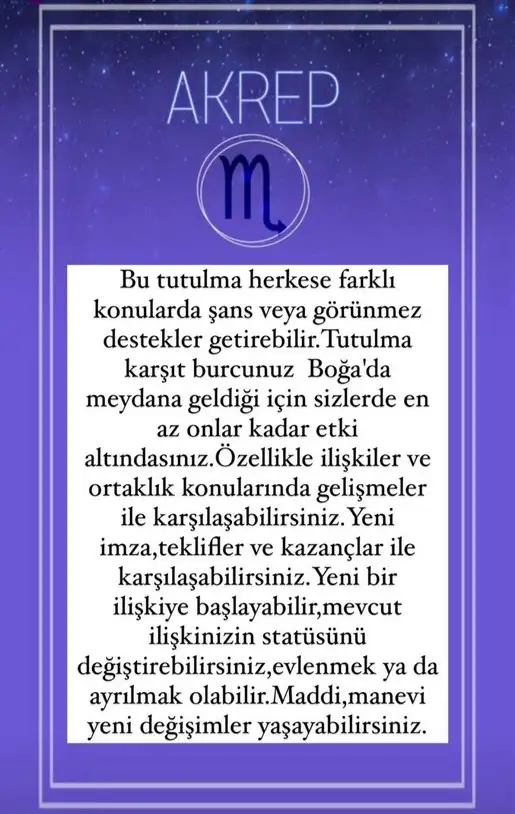 AKREP

Bu tutulma herkese farklı konularda şans veya görünmez destekler getirebilir.Tutulma karşıt burcunuz  Boğa'da meydana geldiği için sizlerde en az onlar kadar etki altındasınız.Özellikle ilişkiler ve ortaklık konularında gelişmeler ile karşılaşabilirsiniz.Yeni imza,teklifler ve kazançlar ile karşılaşabilirsiniz.Yeni bir ilişkiye başlayabilir,mevcut ilişkinizin statüsünü değiştirebilirsiniz,evlenmek ya da ayrılmak olabilir.Maddi,manevi yeni değişimler yaşayabilirsiniz.